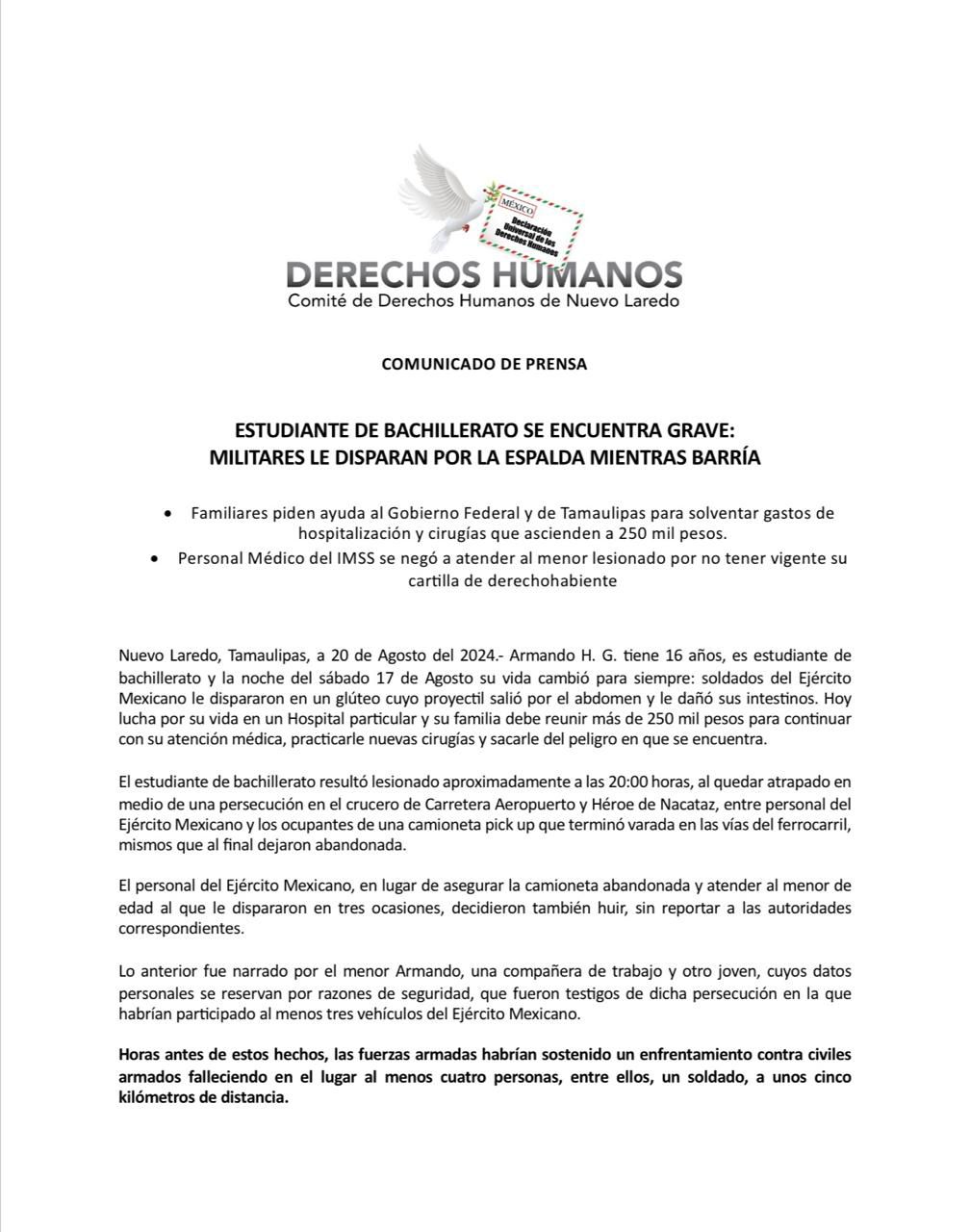 MÉXICO
Declaración Universal de los Derechos Humanos

DERECHOS HUMANOS
Comité de Derechos Humanos de Nuevo Laredo

COMUNICADO DE PRENSA

ESTUDIANTE DE BACHILLERATO SE ENCUENTRA GRAVE:
MILITARES LE DISPARAN POR LA ESPALDA MIENTRAS BARRÍA

• Familiares piden ayuda al Gobierno Federal y de Tamaulipas para solventar gastos de hospitalización y cirugías que ascienden a 250 mil pesos.
• Personal Médico del IMSS se negó a atender al menor lesionado por no tener vigente su cartilla de derechohabiente

Nuevo Laredo, Tamaulipas, a 20 de Agosto del 2024.- Armando H. G. tiene 16 años, es estudiante de bachillerato y la noche del sábado 17 de Agosto su vida cambió para siempre: soldados del Ejército Mexicano le dispararon en un glúteo cuyo proyectil salió por el abdomen y le dañó sus intestinos. Hoy lucha por su vida en un Hospital particular y su familia debe reunir más de 250 mil pesos para continuar con su atención médica, practicarle nuevas cirugías y sacarle del peligro en que se encuentra.

El estudiante de bachillerato resultó lesionado aproximadamente a las 20:00 horas, al quedar atrapado en medio de una persecución en el crucero de Carretera Aeropuerto y Héroe de Nacataz, entre personal del Ejército Mexicano y los ocupantes de una camioneta pick up que terminó varada en las vías del ferrocarril, mismos que al final dejaron abandonada.

El personal del Ejército Mexicano, en lugar de asegurar la camioneta abandonada y atender al menor de edad al que le dispararon en tres ocasiones, decidieron también huir, sin reportar a las autoridades correspondientes.

Lo anterior fue narrado por el menor Armando, una compañera de trabajo y otro joven, cuyos datos personales se reservan por razones de seguridad, que fueron testigos de dicha persecución en la que habrían participado al menos tres vehículos del Ejército Mexicano.

Horas antes de estos hechos, las fuerzas armadas habrían sostenido un enfrentamiento contra civiles armados falleciendo en el lugar al menos cuatro personas, entre ellos, un soldado, a unos cinco kilómetros de distancia.